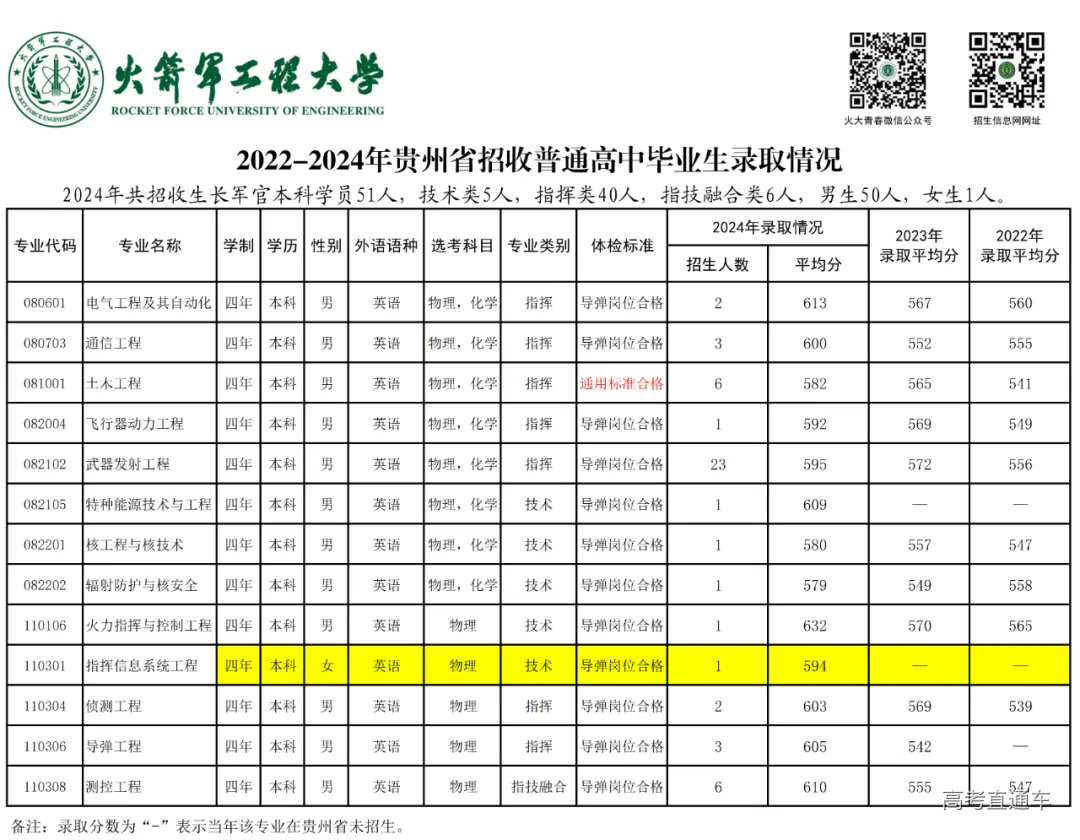 火箭军工程大学
ROCKET FORCE UNIVERSITY OF ENGINEERING

火大青春微信公众号

招生信息网网址

2022-2024年贵州省招收普通高中毕业生录取情况

2024年共招收生长军官本科学员51人，技术类5人，指挥类40人，指技融合类6人，男生50人，女生1人。

| 专业代码 | 专业名称 | 学制 | 学历 | 性别 | 外语语种 | 选考科目 | 专业类别 | 体检标准 | 2024年录取情况 |  | 2023年录取平均分 | 2022年录取平均分 |
|---|---|---|---|---|---|---|---|---|---|---|---|---|
|  |  |  |  |  |  |  |  |  | 招生人数 | 平均分 |  |  |
| 080601 | 电气工程及其自动化 | 四年 | 本科 | 男 | 英语 | 物理，化学 | 指挥 | 导弹岗位合格 | 2 | 613 | 567 | 560 |
| 080703 | 通信工程 | 四年 | 本科 | 男 | 英语 | 物理，化学 | 指挥 | 导弹岗位合格 | 3 | 600 | 552 | 555 |
| 081001 | 土木工程 | 四年 | 本科 | 男 | 英语 | 物理，化学 | 指挥 | 通用标准合格 | 6 | 582 | 565 | 541 |
| 082004 | 飞行器动力工程 | 四年 | 本科 | 男 | 英语 | 物理，化学 | 指挥 | 导弹岗位合格 | 1 | 592 | 569 | 549 |
| 082102 | 武器发射工程 | 四年 | 本科 | 男 | 英语 | 物理，化学 | 指挥 | 导弹岗位合格 | 23 | 595 | 572 | 556 |
| 082105 | 特种能源技术与工程 | 四年 | 本科 | 男 | 英语 | 物理，化学 | 技术 | 导弹岗位合格 | 1 | 609 | — | — |
| 082201 | 核工程与核技术 | 四年 | 本科 | 男 | 英语 | 物理，化学 | 技术 | 导弹岗位合格 | 1 | 580 | 557 | 547 |
| 082202 | 辐射防护与核安全 | 四年 | 本科 | 男 | 英语 | 物理，化学 | 技术 | 导弹岗位合格 | 1 | 579 | 549 | 558 |
| 110106 | 火力指挥与控制工程 | 四年 | 本科 | 男 | 英语 | 物理 | 技术 | 导弹岗位合格 | 1 | 632 | 570 | 565 |
| 110301 | 指挥信息系统工程 | 四年 | 本科 | 女 | 英语 | 物理 | 技术 | 导弹岗位合格 | 1 | 594 | — | — |
| 110304 | 侦测工程 | 四年 | 本科 | 男 | 英语 | 物理 | 指挥 | 导弹岗位合格 | 2 | 603 | 569 | 539 |
| 110306 | 导弹工程 | 四年 | 本科 | 男 | 英语 | 物理 | 指挥 | 导弹岗位合格 | 3 | 605 | 542 | — |
| 110308 | 测控工程 | 四年 | 本科 | 男 | 英语 | 物理 | 指技融合 | 导弹岗位合格 | 6 | 610 | 555 | 547 |

备注：录取分数为“-”表示当年该专业在贵州省未招生。

高考直通车